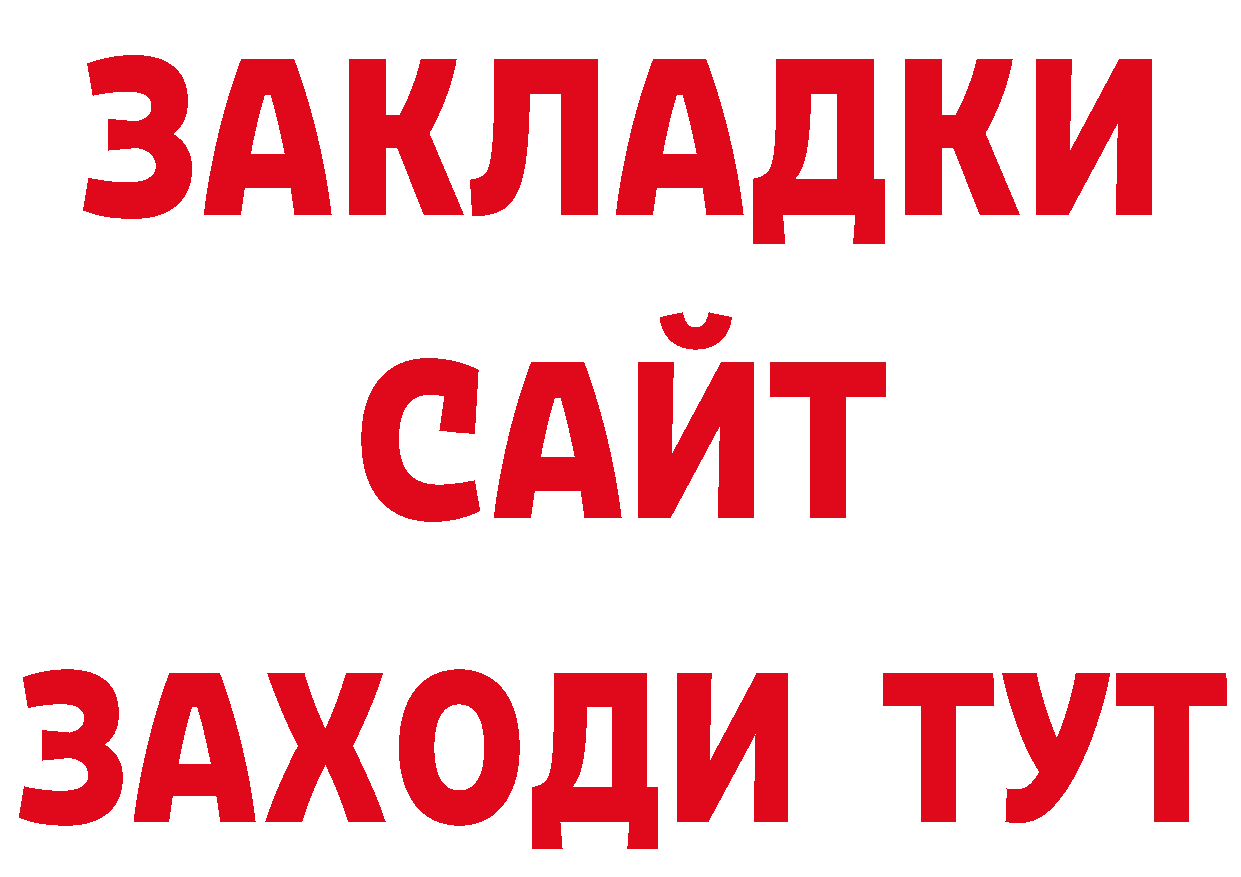 ЗАКЛАДКИ
САЙТ
ЗАХОДИ ТУТ